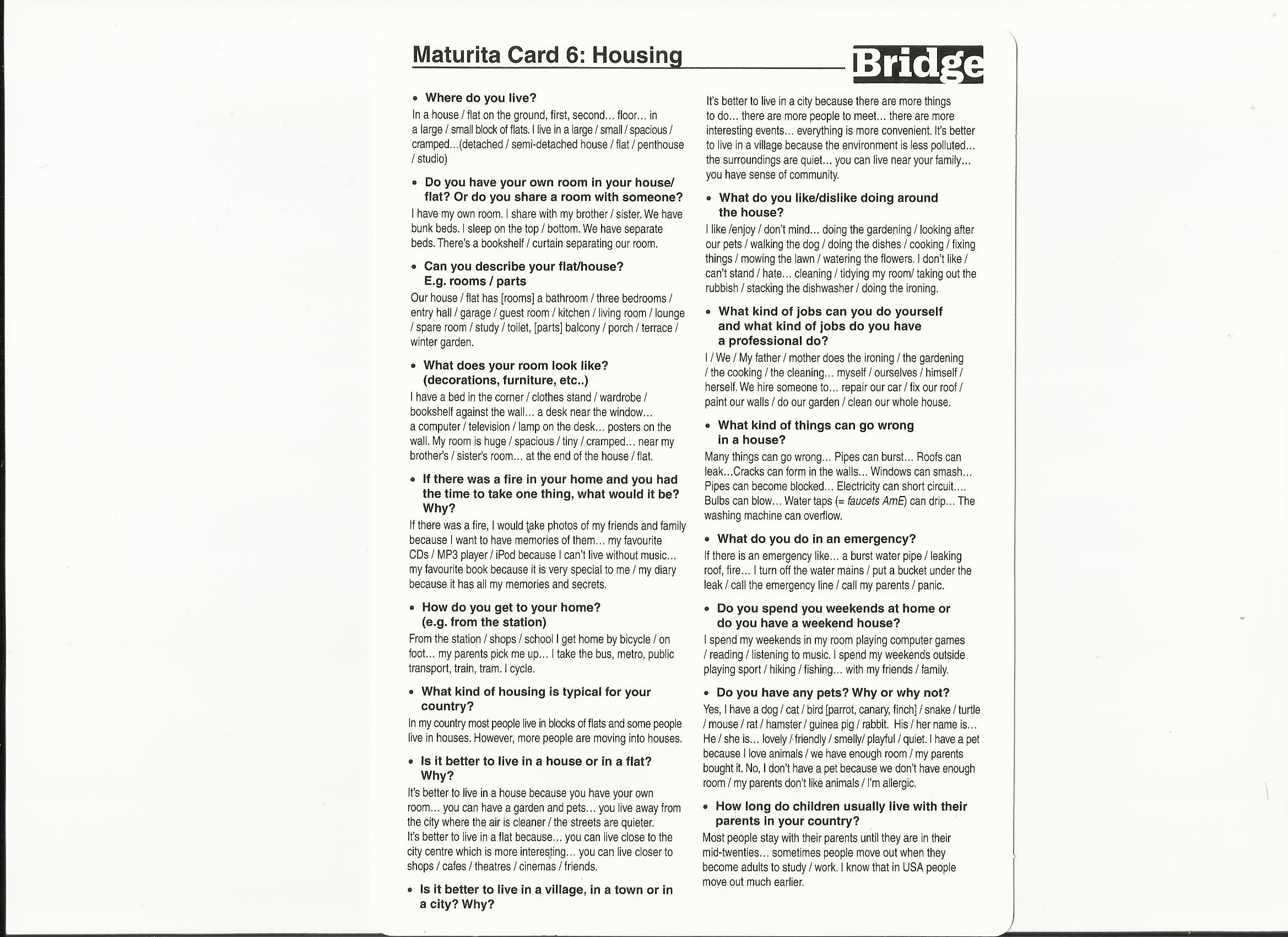 Maturita Card 6: Housing

Bridge

• Where do you live?

In a house / flat on the ground, first, second... floor... in a large / small block of flats. I live in a large / small / spacious / cramped...(detached / semi-detached house / flat / penthouse / studio)

• Do you have your own room in your house/ flat? Or do you share a room with someone?

I have my own room. I share with my brother / sister. We have bunk beds. I sleep on the top / bottom. We have separate beds. There's a bookshelf / curtain separating our room.

• Can you describe your flat/house? E.g. rooms / parts

Our house / flat has [rooms] a bathroom / three bedrooms / entry hall / garage / guest room / kitchen / living room / lounge / spare room / study / toilet, [parts] balcony / porch / terrace / winter garden.

• What does your room look like? (decorations, furniture, etc..)

I have a bed in the corner / clothes stand / wardrobe / bookshelf against the wall... a desk near the window... a computer / television / lamp on the desk... posters on the wall. My room is huge / spacious / tiny / cramped... near my brother's / sister's room... at the end of the house / flat.

• If there was a fire in your home and you had the time to take one thing, what would it be? Why?

If there was a fire, I would take photos of my friends and family because I want to have memories of them... my favourite CDs / MP3 player / iPod because I can't live without music... my favourite book because it is very special to me / my diary because it has all my memories and secrets.

• How do you get to your home? (e.g. from the station)

From the station / shops / school I get home by bicycle / on foot... my parents pick me up... I take the bus, metro, public transport, train, tram. I cycle.

• What kind of housing is typical for your country?

In my country most people live in blocks of flats and some people live in houses. However, more people are moving into houses.

• Is it better to live in a house or in a flat? Why?

It's better to live in a house because you have your own room... you can have a garden and pets... you live away from the city where the air is cleaner / the streets are quieter. It's better to live in a flat because... you can live close to the city centre which is more interesting... you can live closer to shops / cafes / theatres / cinemas / friends.

• Is it better to live in a village, in a town or in a city? Why?

It's better to live in a city because there are more things to do... there are more people to meet... there are more interesting events... everything is more convenient. It's better to live in a village because the environment is less polluted... the surroundings are quiet... you can live near your family... you have sense of community.

• What do you like/dislike doing around the house?

I like /enjoy / don't mind... doing the gardening / looking after our pets / walking the dog / doing the dishes / cooking / fixing things / mowing the lawn / watering the flowers. I don't like / can't stand / hate... cleaning / tidying my room/ taking out the rubbish / stacking the dishwasher / doing the ironing.

• What kind of jobs can you do yourself and what kind of jobs do you have a professional do?

I / We / My father / mother does the ironing / the gardening / the cooking / the cleaning... myself / ourselves / himself / herself. We hire someone to... repair our car / fix our roof / paint our walls / do our garden / clean our whole house.

• What kind of things can go wrong in a house?

Many things can go wrong... Pipes can burst... Roofs can leak...Cracks can form in the walls... Windows can smash... Pipes can become blocked... Electricity can short circuit.... Bulbs can blow... Water taps (= faucets AmE) can drip... The washing machine can overflow.

• What do you do in an emergency?

If there is an emergency like... a burst water pipe / leaking roof, fire... I turn off the water mains / put a bucket under the leak / call the emergency line / call my parents / panic.

• Do you spend you weekends at home or do you have a weekend house?

I spend my weekends in my room playing computer games / reading / listening to music. I spend my weekends outside playing sport / hiking / fishing... with my friends / family.

• Do you have any pets? Why or why not?

Yes, I have a dog / cat / bird [parrot, canary, finch] / snake / turtle / mouse / rat / hamster / guinea pig / rabbit. His / her name is... He / she is... lovely / friendly / smelly/ playful / quiet. I have a pet because I love animals / we have enough room / my parents bought it. No, I don't have a pet because we don't have enough room / my parents don't like animals / I'm allergic.

• How long do children usually live with their parents in your country?

Most people stay with their parents until they are in their mid-twenties... sometimes people move out when they become adults to study / work. I know that in USA people move out much earlier.